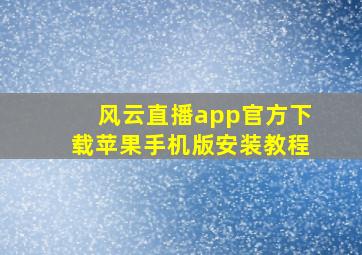 风云直播app官方下载苹果手机版安装教程